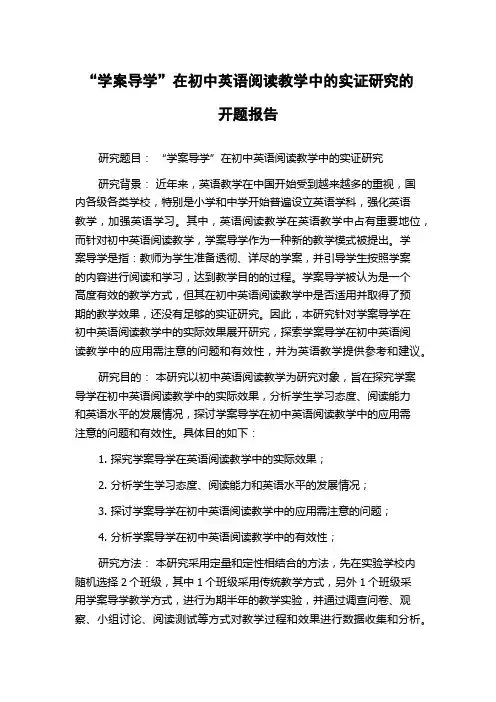 “学案导学”在初中英语阅读教学中的实证研究的开题报告

研究题目：“学案导学”在初中英语阅读教学中的实证研究

研究背景：近年来，英语教学在中国开始受到越来越多的重视，国内各级各类学校，特别是小学和中学开始普遍设立英语学科，强化英语教学，加强英语学习。其中，英语阅读教学在英语教学中占有重要地位，而针对初中英语阅读教学，学案导学作为一种新的教学模式被提出。学案导学是指：教师为学生准备透彻、详尽的学案，并引导学生按照学案的内容进行阅读和学习，达到教学目的的过程。学案导学被认为是一个高度有效的教学方式，但其在初中英语阅读教学中是否适用并取得了预期的教学效果，还没有足够的实证研究。因此，本研究针对学案导学在初中英语阅读教学中的实际效果展开研究，探索学案导学在初中英语阅读教学中的应用需注意的问题和有效性，并为英语教学提供参考和建议。

研究目的：本研究以初中英语阅读教学为研究对象，旨在探究学案导学在初中英语阅读教学中的实际效果，分析学生学习态度、阅读能力和英语水平的发展情况，探讨学案导学在初中英语阅读教学中的应用需注意的问题和有效性。具体目的如下：

1. 探究学案导学在英语阅读教学中的实际效果；

2. 分析学生学习态度、阅读能力和英语水平的发展情况；

3. 探讨学案导学在初中英语阅读教学中的应用需注意的问题；

4. 分析学案导学在初中英语阅读教学中的有效性；

研究方法：本研究采用定量和定性相结合的方法，先在实验学校内随机选择 2 个班级，其中 1 个班级采用传统教学方式，另外 1 个班级采用学案导学教学方式，进行为期半年的教学实验，并通过调查问卷、观察、小组讨论、阅读测试等方式对教学过程和效果进行数据收集和分析。